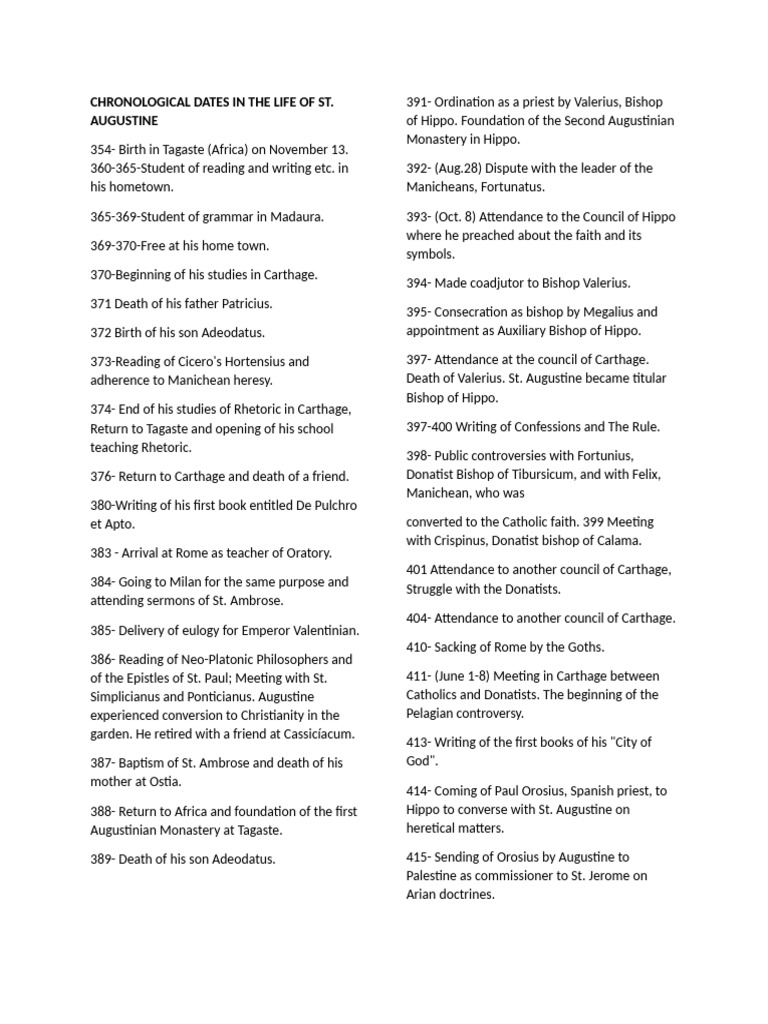 CHRONOLOGICAL DATES IN THE LIFE OF ST. AUGUSTINE

354- Birth in Tagaste (Africa) on November 13. 360-365-Student of reading and writing etc. in his hometown.

365-369-Student of grammar in Madaura.

369-370-Free at his home town.

370-Beginning of his studies in Carthage.

371 Death of his father Patricius.

372 Birth of his son Adeodatus.

373-Reading of Cicero's Hortensius and adherence to Manichean heresy.

374- End of his studies of Rhetoric in Carthage, Return to Tagaste and opening of his school teaching Rhetoric.

376- Return to Carthage and death of a friend.

380-Writing of his first book entitled De Pulchro et Apto.

383 - Arrival at Rome as teacher of Oratory.

384- Going to Milan for the same purpose and attending sermons of St. Ambrose.

385- Delivery of eulogy for Emperor Valentinian.

386- Reading of Neo-Platonic Philosophers and of the Epistles of St. Paul; Meeting with St. Simplicianus and Ponticianus. Augustine experienced conversion to Christianity in the garden. He retired with a friend at Cassicíacum.

387- Baptism of St. Ambrose and death of his mother at Ostia.

388- Return to Africa and foundation of the first Augustinian Monastery at Tagaste.

389- Death of his son Adeodatus.

391- Ordination as a priest by Valerius, Bishop of Hippo. Foundation of the Second Augustinian Monastery in Hippo.

392- (Aug.28) Dispute with the leader of the Manicheans, Fortunatus.

393- (Oct. 8) Attendance to the Council of Hippo where he preached about the faith and its symbols.

394- Made coadjutor to Bishop Valerius.

395- Consecration as bishop by Megalius and appointment as Auxiliary Bishop of Hippo.

397- Attendance at the council of Carthage. Death of Valerius. St. Augustine became titular Bishop of Hippo.

397-400 Writing of Confessions and The Rule.

398- Public controversies with Fortunius, Donatist Bishop of Tibursicum, and with Felix, Manichean, who was

converted to the Catholic faith. 399 Meeting with Crispinus, Donatist bishop of Calama.

401 Attendance to another council of Carthage, Struggle with the Donatists.

404- Attendance to another council of Carthage.

410- Sacking of Rome by the Goths.

411- (June 1-8) Meeting in Carthage between Catholics and Donatists. The beginning of the Pelagian controversy.

413- Writing of the first books of his "City of God".

414- Coming of Paul Orosius, Spanish priest, to Hippo to converse with St. Augustine on heretical matters.

415- Sending of Orosius by Augustine to Palestine as commissioner to St. Jerome on Arian doctrines.